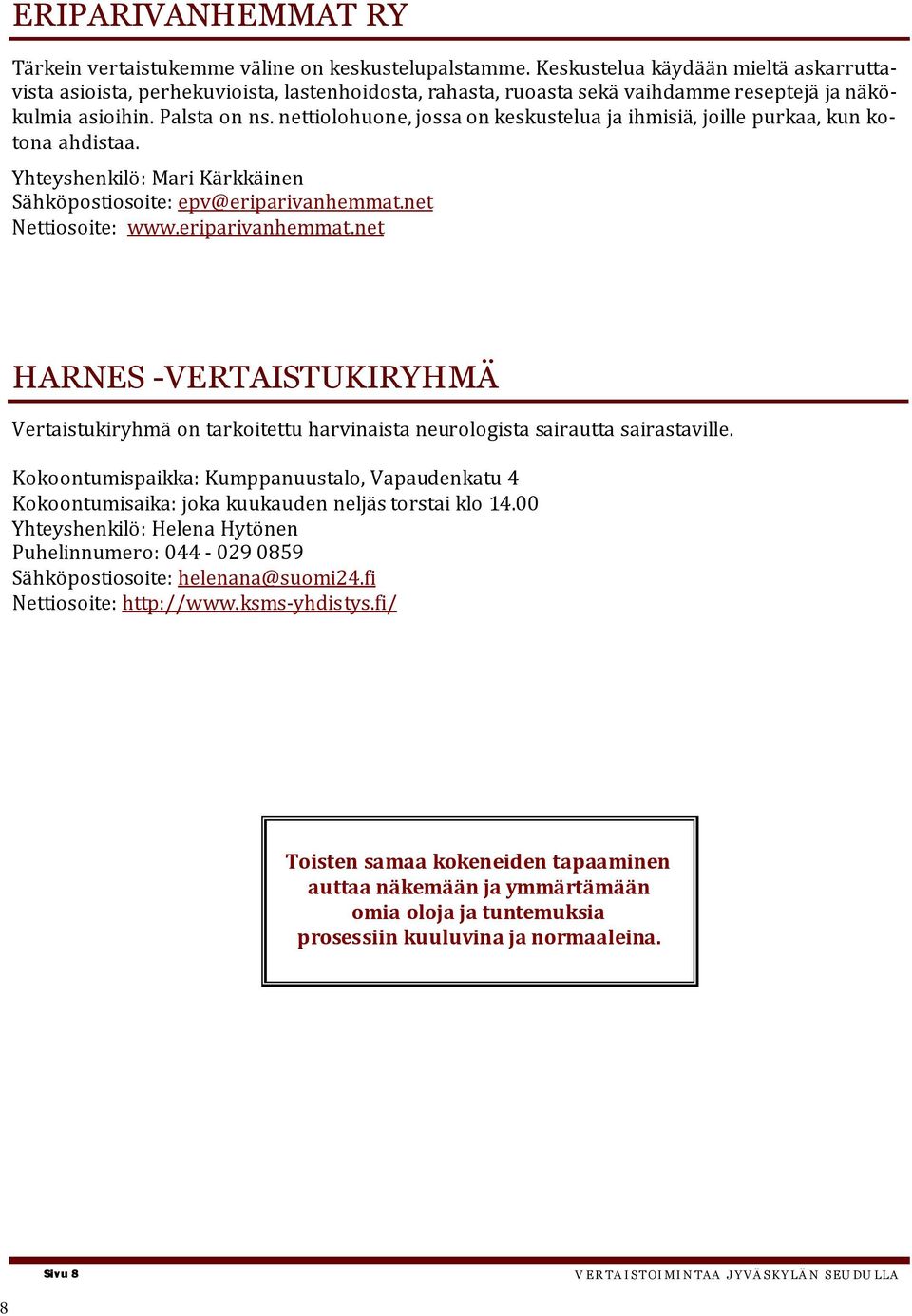 ERIPARIVANHEMMAT RY

Tärkein vertaistukemme väline on keskustelupalstamme. Keskustelua käydään mieltä askarruttavista asioista, perhekuvioista, lastenhoidosta, rahasta, ruoasta sekä vaihdamme reseptejä ja näkökulmia asioihin. Palsta on ns. nettiolohuone, jossa on keskustelua ja ihmisiä, joille purkaa, kun kotona ahdistaa.

Yhteyshenkilö: Mari Kärkkäinen
Sähköpostiosoite: epv@eriparivanhemmat.net
Nettiosoite: www.eriparivanhemmat.net

HARNES -VERTAISTUKIRYHMÄ

Vertaistukiryhmä on tarkoitettu harvinaista neurologista sairautta sairastaville.

Kokoontumispaikka: Kumppanuustalo, Vapaudenkatu 4
Kokoontumisaika: joka kuukauden neljäs torstai klo 14.00
Yhteyshenkilö: Helena Hytönen
Puhelinnumero: 044 - 029 0859
Sähköpostiosoite: helenana@suomi24.fi
Nettiosoite: http://www.ksms-yhdistys.fi/

Toisten samaa kokeneiden tapaaminen auttaa näkemään ja ymmärtämään omia oloja ja tuntemuksia prosessiin kuuluvina ja normaaleina.

Sivu 8 VERTAISTOIMINTAA JYVÄSKYLÄN SEUDULLA

8